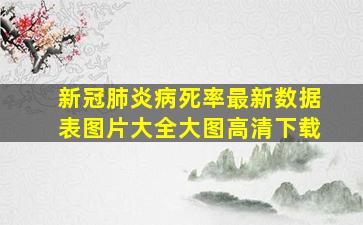 新冠肺炎病死率最新数据表图片大全大图高清下载